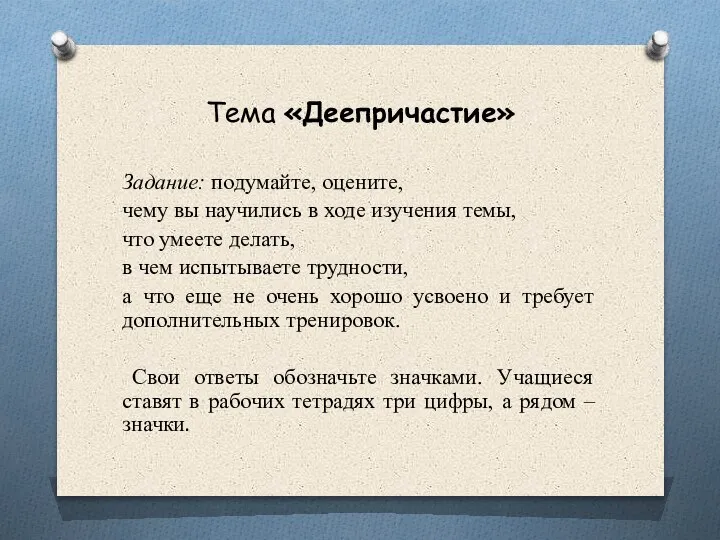 Тема «Деепричастие»

Задание: подумайте, оцените,
чему вы научились в ходе изучения темы,
что умеете делать,
в чем испытываете трудности,
а что еще не очень хорошо усвоено и требует дополнительных тренировок.

Свои ответы обозначьте значками. Учащиеся ставят в рабочих тетрадях три цифры, а рядом – значки.